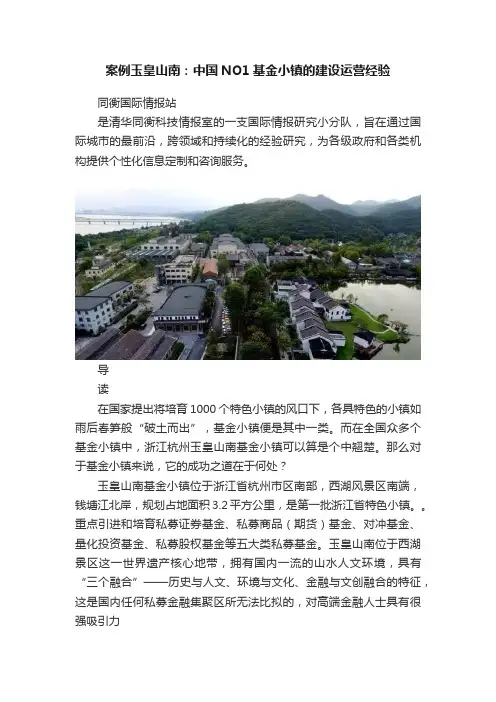 案例玉皇山南：中国 NO1 基金小镇的建设运营经验

同衡国际情报站

是清华同衡科技情报室的一支国际情报研究小分队，旨在通过国际城市的最前沿，跨领域和持续化的经验研究，为各级政府和各类机构提供个性化信息定制和咨询服务。

导

读

在国家提出将培育 1000 个特色小镇的风口下，各具特色的小镇如雨后春笋般“破土而出”，基金小镇便是其中一类。而在全国众多个基金小镇中，浙江杭州玉皇山南基金小镇可以算是个中翘楚。那么对于基金小镇来说，它的成功之道在于何处？

玉皇山南基金小镇位于浙江省杭州市区南部，西湖风景区南端，钱塘江北岸，规划占地面积 3.2 平方公里，是第一批浙江省特色小镇。。重点引进和培育私募证券基金、私募商品（期货）基金、对冲基金、量化投资基金、私募股权基金等五大类私募基金。玉皇山南位于西湖景区这一世界遗产核心地带，拥有国内一流的山水人文环境，具有“三个融合”——历史与人文、环境与文化、金融与文创融合的特征，这是国内任何私募金融集聚区所无法比拟的，对高端金融人士具有很强吸引力